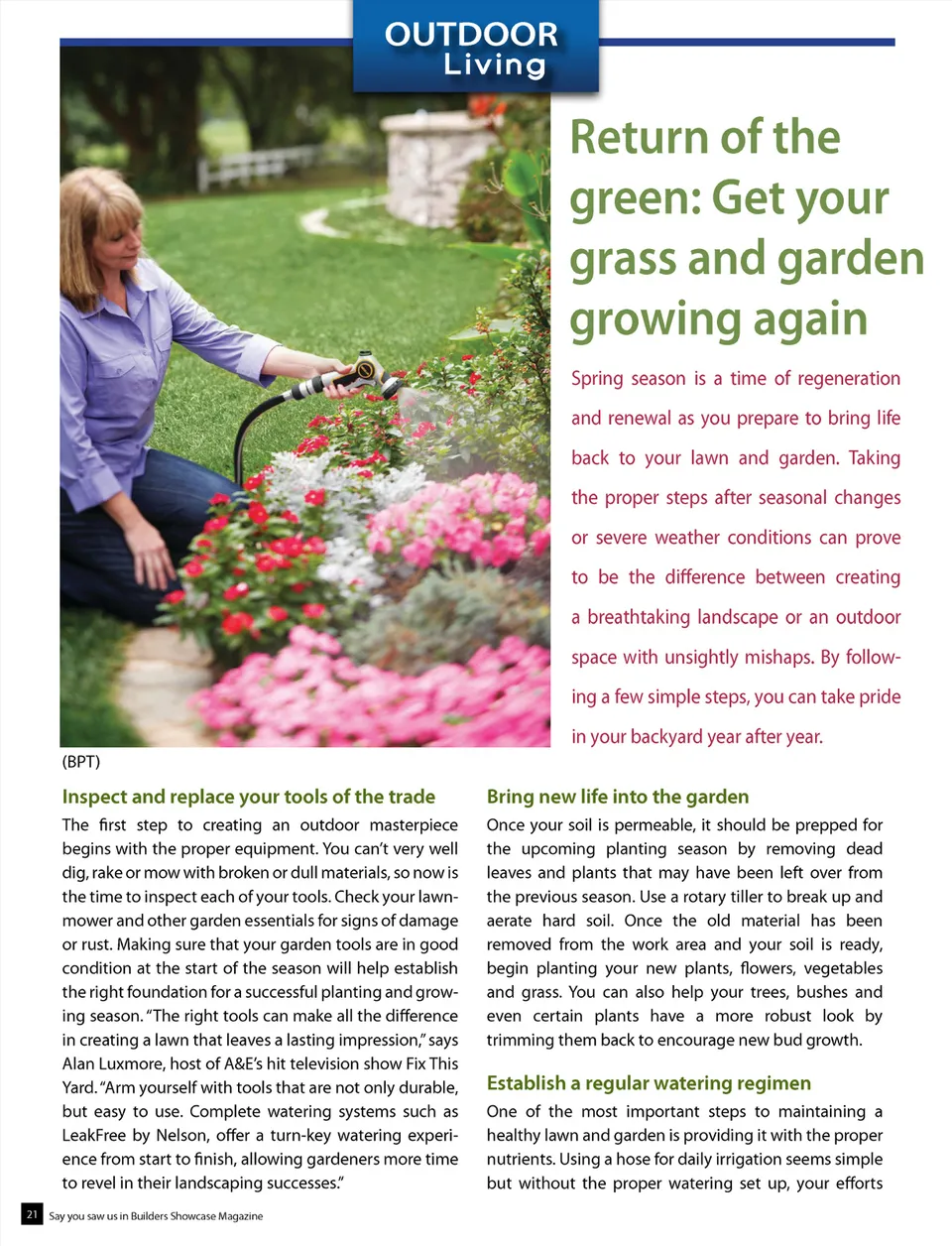 OUTDOOR Living

Return of the green: Get your grass and garden growing again

Spring season is a time of regeneration and renewal as you prepare to bring life back to your lawn and garden. Taking the proper steps after seasonal changes or severe weather conditions can prove to be the difference between creating a breathtaking landscape or an outdoor space with unsightly mishaps. By following a few simple steps, you can take pride in your backyard year after year.

(BPT)

Inspect and replace your tools of the trade

The first step to creating an outdoor masterpiece begins with the proper equipment. You can't very well dig, rake or mow with broken or dull materials, so now is the time to inspect each of your tools. Check your lawnmower and other garden essentials for signs of damage or rust. Making sure that your garden tools are in good condition at the start of the season will help establish the right foundation for a successful planting and growing season. "The right tools can make all the difference in creating a lawn that leaves a lasting impression," says Alan Luxmore, host of A&E's hit television show Fix This Yard. "Arm yourself with tools that are not only durable, but easy to use. Complete watering systems such as LeakFree by Nelson, offer a turn-key watering experience from start to finish, allowing gardeners more time to revel in their landscaping successes."

Bring new life into the garden

Once your soil is permeable, it should be prepped for the upcoming planting season by removing dead leaves and plants that may have been left over from the previous season. Use a rotary tiller to break up and aerate hard soil. Once the old material has been removed from the work area and your soil is ready, begin planting your new plants, flowers, vegetables and grass. You can also help your trees, bushes and even certain plants have a more robust look by trimming them back to encourage new bud growth.

Establish a regular watering regimen

One of the most important steps to maintaining a healthy lawn and garden is providing it with the proper nutrients. Using a hose for daily irrigation seems simple but without the proper watering set up, your efforts

21 Say you saw us in Builders Showcase Magazine